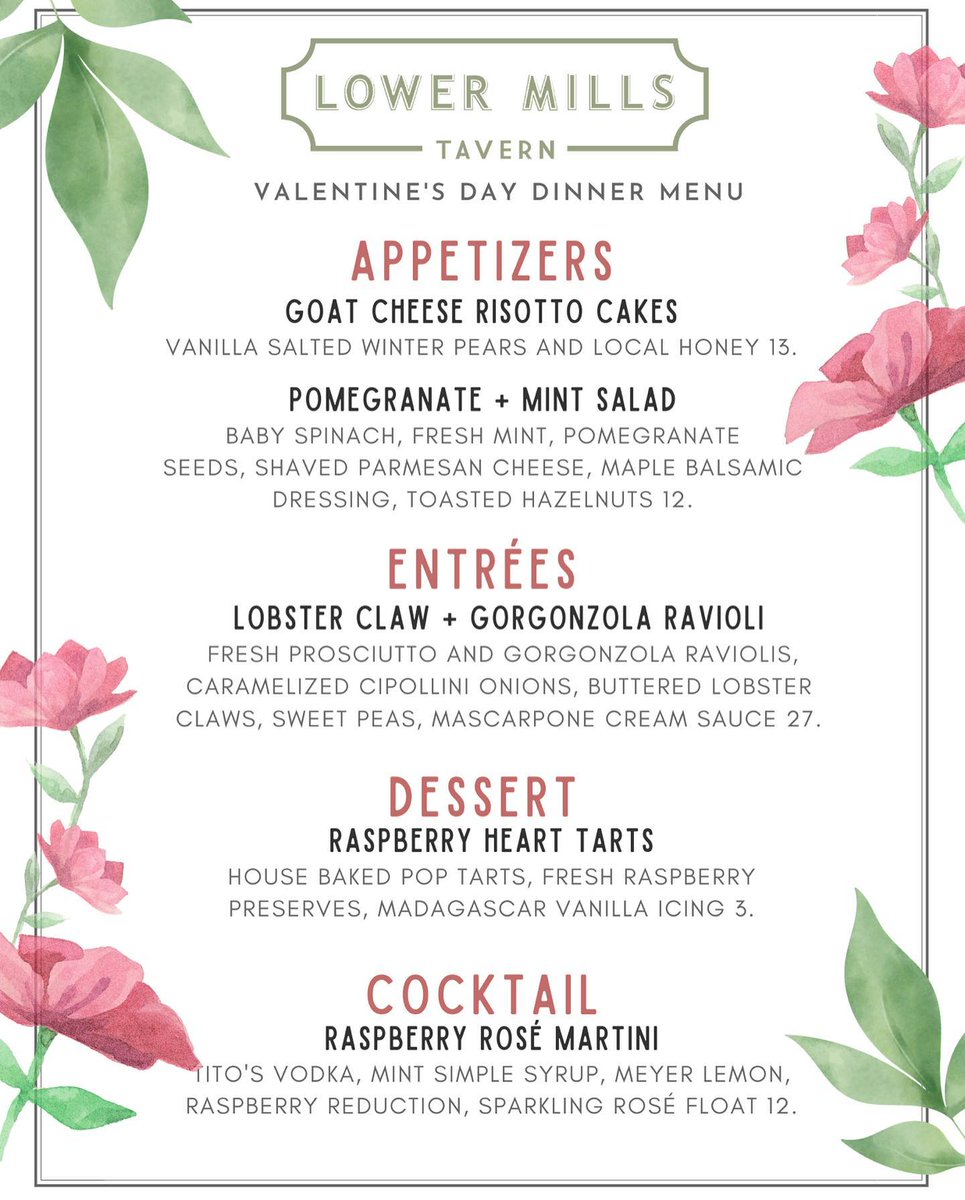 LOWER MILLS
TAVERN
VALENTINE'S DAY DINNER MENU

APPETIZERS
GOAT CHEESE RISOTTO CAKES
VANILLA SALTED WINTER PEARS AND LOCAL HONEY 13.

POMEGRANATE + MINT SALAD
BABY SPINACH, FRESH MINT, POMEGRANATE SEEDS, SHAVED PARMESAN CHEESE, MAPLE BALSAMIC DRESSING, TOASTED HAZELNUTS 12.

ENTRÉES
LOBSTER CLAW + GORGONZOLA RAVIOLI
FRESH PROSCIUTTO AND GORGONZOLA RAVIOLIS, CARAMELIZED CIPOLLINI ONIONS, BUTTERED LOBSTER CLAWS, SWEET PEAS, MASCARPONE CREAM SAUCE 27.

DESSERT
RASPBERRY HEART TARTS
HOUSE BAKED POP TARTS, FRESH RASPBERRY PRESERVES, MADAGASCAR VANILLA ICING 3.

COCKTAIL
RASPBERRY ROSÉ MARTINI
TITO'S VODKA, MINT SIMPLE SYRUP, MEYER LEMON, RASPBERRY REDUCTION, SPARKLING ROSÉ FLOAT 12.